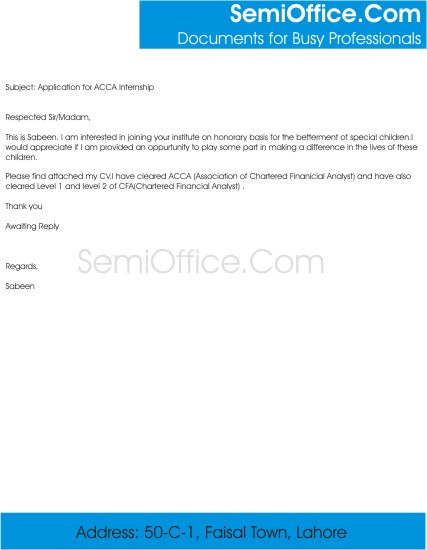 SemiOffice.Com
Documents for Busy Professionals

Subject: Application for ACCA Internship

Respected Sir/Madam,

This is Sabeen. I am interested in joining your institute on honorary basis for the betterment of special children.I would appreciate if I am provided an oppurtunity to play some part in making a difference in the lives of these children.

Please find attached my CV.I have cleared ACCA (Association of Chartered Finanicial Analyst) and have also cleared Level 1 and level 2 of CFA(Chartered Financial Analyst) .

Thank you

Awaiting Reply

SemiOffice.Com

Regards,

Sabeen

Address: 50-C-1, Faisal Town, Lahore